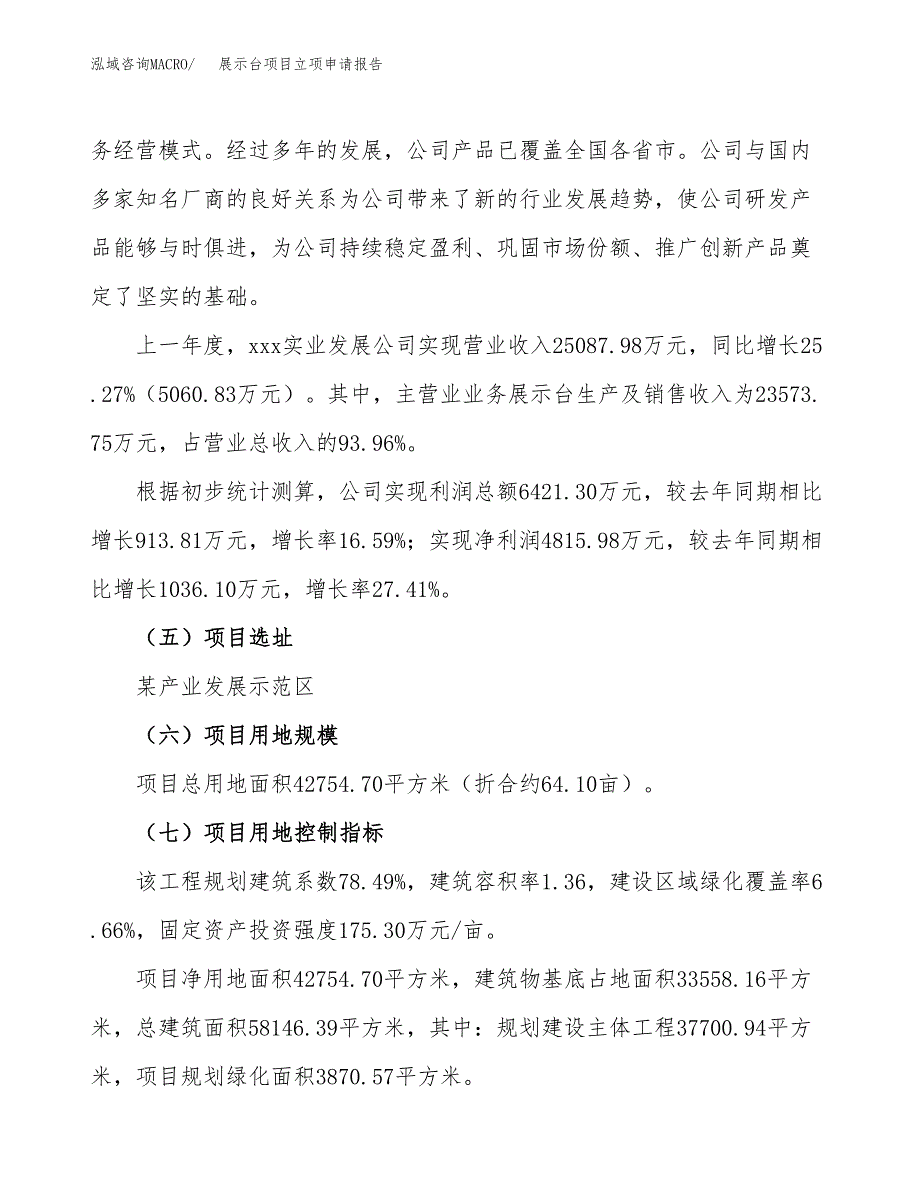 泓域咨询MACRO/　展示台项目立项申请报告

务经营模式。经过多年的发展，公司产品已覆盖全国各省市。公司与国内多家知名厂商的良好关系为公司带来了新的行业发展趋势，使公司研发产品能够与时俱进，为公司持续稳定盈利、巩固市场份额、推广创新产品奠定了坚实的基础。

上一年度，xxx实业发展公司实现营业收入25087.98万元，同比增长25.27%（5060.83万元）。其中，主营业业务展示台生产及销售收入为23573.75万元，占营业总收入的93.96%。

根据初步统计测算，公司实现利润总额6421.30万元，较去年同期相比增长913.81万元，增长率16.59%；实现净利润4815.98万元，较去年同期相比增长1036.10万元，增长率27.41%。

（五）项目选址

某产业发展示范区

（六）项目用地规模

项目总用地面积42754.70平方米（折合约64.10亩）。

（七）项目用地控制指标

该工程规划建筑系数78.49%，建筑容积率1.36，建设区域绿化覆盖率6.66%，固定资产投资强度175.30万元/亩。

项目净用地面积42754.70平方米，建筑物基底占地面积33558.16平方米，总建筑面积58146.39平方米，其中：规划建设主体工程37700.94平方米，项目规划绿化面积3870.57平方米。